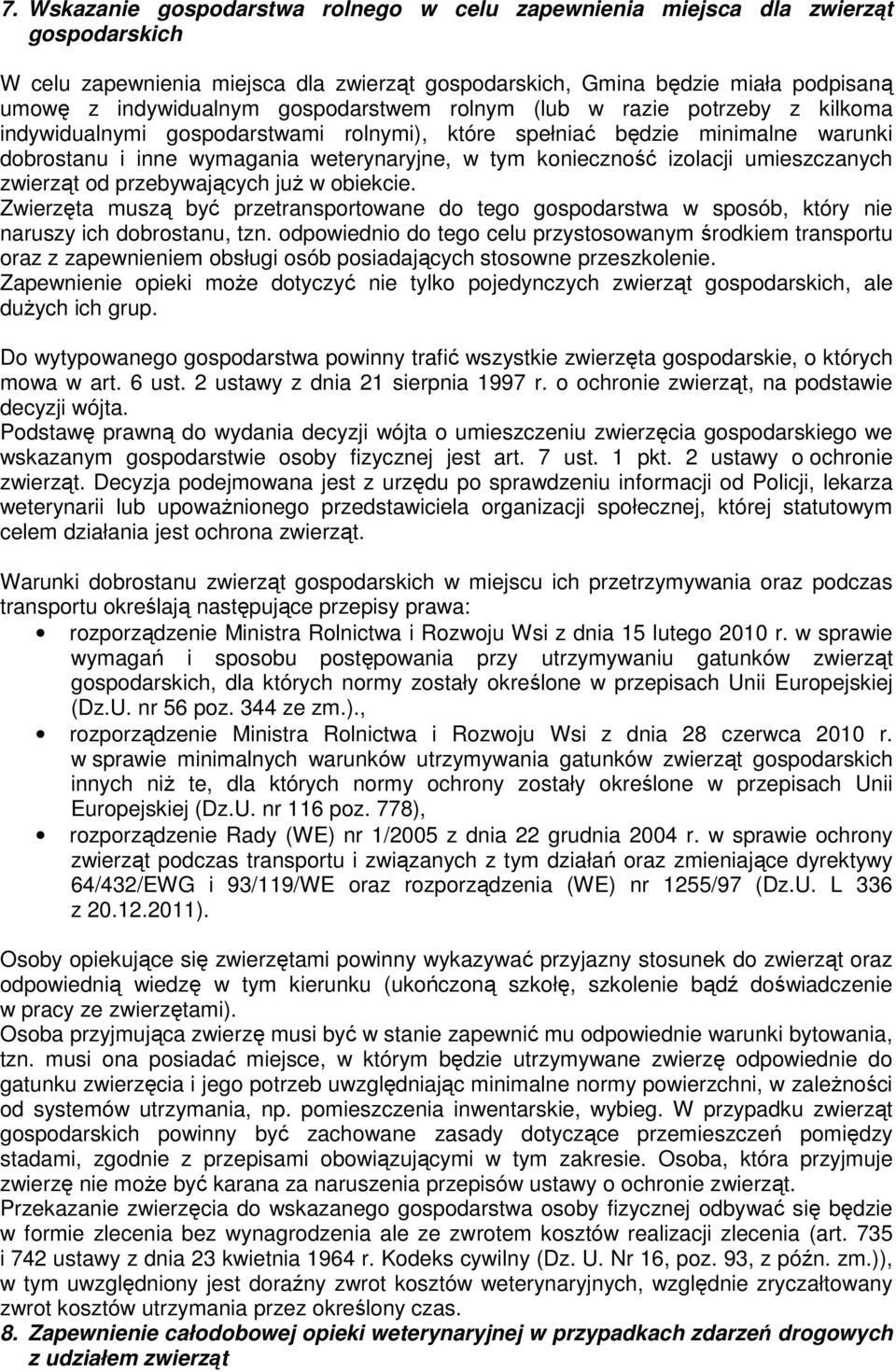 7. Wskazanie gospodarstwa rolnego w celu zapewnienia miejsca dla zwierząt gospodarskich

W celu zapewnienia miejsca dla zwierząt gospodarskich, Gmina będzie miała podpisaną umowę z indywidualnym gospodarstwem rolnym (lub w razie potrzeby z kilkoma indywidualnymi gospodarstwami rolnymi), które spełniać będzie minimalne warunki dobrostanu i inne wymagania weterynaryjne, w tym konieczność izolacji umieszczanych zwierząt od przebywających już w obiekcie.
Zwierzęta muszą być przetransportowane do tego gospodarstwa w sposób, który nie naruszy ich dobrostanu, tzn. odpowiednio do tego celu przystosowanym środkiem transportu oraz z zapewnieniem obsługi osób posiadających stosowne przeszkolenie.
Zapewnienie opieki może dotyczyć nie tylko pojedynczych zwierząt gospodarskich, ale dużych ich grup.

Do wytypowanego gospodarstwa powinny trafić wszystkie zwierzęta gospodarskie, o których mowa w art. 6 ust. 2 ustawy z dnia 21 sierpnia 1997 r. o ochronie zwierząt, na podstawie decyzji wójta.
Podstawę prawną do wydania decyzji wójta o umieszczeniu zwierzęcia gospodarskiego we wskazanym gospodarstwie osoby fizycznej jest art. 7 ust. 1 pkt. 2 ustawy o ochronie zwierząt. Decyzja podejmowana jest z urzędu po sprawdzeniu informacji od Policji, lekarza weterynarii lub upoważnionego przedstawiciela organizacji społecznej, której statutowym celem działania jest ochrona zwierząt.

Warunki dobrostanu zwierząt gospodarskich w miejscu ich przetrzymywania oraz podczas transportu określają następujące przepisy prawa:
• rozporządzenie Ministra Rolnictwa i Rozwoju Wsi z dnia 15 lutego 2010 r. w sprawie wymagań i sposobu postępowania przy utrzymywaniu gatunków zwierząt gospodarskich, dla których normy zostały określone w przepisach Unii Europejskiej (Dz.U. nr 56 poz. 344 ze zm.).,
• rozporządzenie Ministra Rolnictwa i Rozwoju Wsi z dnia 28 czerwca 2010 r. w sprawie minimalnych warunków utrzymywania gatunków zwierząt gospodarskich innych niż te, dla których normy ochrony zostały określone w przepisach Unii Europejskiej (Dz.U. nr 116 poz. 778),
• rozporządzenie Rady (WE) nr 1/2005 z dnia 22 grudnia 2004 r. w sprawie ochrony zwierząt podczas transportu i związanych z tym działań oraz zmieniające dyrektywy 64/432/EWG i 93/119/WE oraz rozporządzenia (WE) nr 1255/97 (Dz.U. L 336 z 20.12.2011).

Osoby opiekujące się zwierzętami powinny wykazywać przyjazny stosunek do zwierząt oraz odpowiednią wiedzę w tym kierunku (ukończoną szkołę, szkolenie bądź doświadczenie w pracy ze zwierzętami).
Osoba przyjmująca zwierzę musi być w stanie zapewnić mu odpowiednie warunki bytowania, tzn. musi ona posiadać miejsce, w którym będzie utrzymywane zwierzę odpowiednie do gatunku zwierzęcia i jego potrzeb uwzględniając minimalne normy powierzchni, w zależności od systemów utrzymania, np. pomieszczenia inwentarskie, wybieg. W przypadku zwierząt gospodarskich powinny być zachowane zasady dotyczące przemieszczeń pomiędzy stadami, zgodnie z przepisami obowiązującymi w tym zakresie. Osoba, która przyjmuje zwierzę nie może być karana za naruszenia przepisów ustawy o ochronie zwierząt.
Przekazanie zwierzęcia do wskazanego gospodarstwa osoby fizycznej odbywać się będzie w formie zlecenia bez wynagrodzenia ale ze zwrotem kosztów realizacji zlecenia (art. 735 i 742 ustawy z dnia 23 kwietnia 1964 r. Kodeks cywilny (Dz. U. Nr 16, poz. 93, z późn. zm.)), w tym uwzględniony jest doraźny zwrot kosztów weterynaryjnych, względnie zryczałtowany zwrot kosztów utrzymania przez określony czas.
8. Zapewnienie całodobowej opieki weterynaryjnej w przypadkach zdarzeń drogowych z udziałem zwierząt